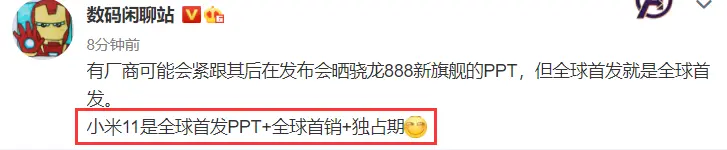 数码闲聊站

8分钟前

有厂商可能会紧跟其后在发布会晒骁龙888新旗舰的PPT，但全球首发就是全球首发。

小米11是全球首发PPT+全球首销+独占期